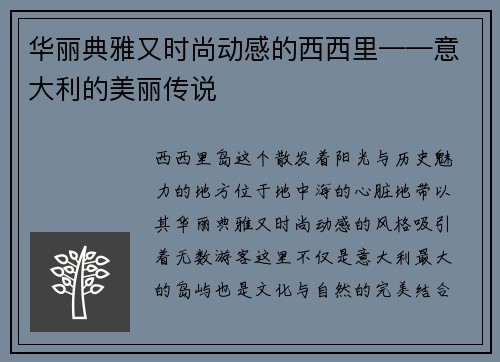 华丽典雅又时尚动感的西西里——意大利的美丽传说

西西里岛这个散发着阳光与历史魅力的地方位于地中海的心脏地带以其华丽典雅又时尚动感的风格吸引着无数游客这里不仅是意大利最大的岛屿也是文化与自然的完美结合